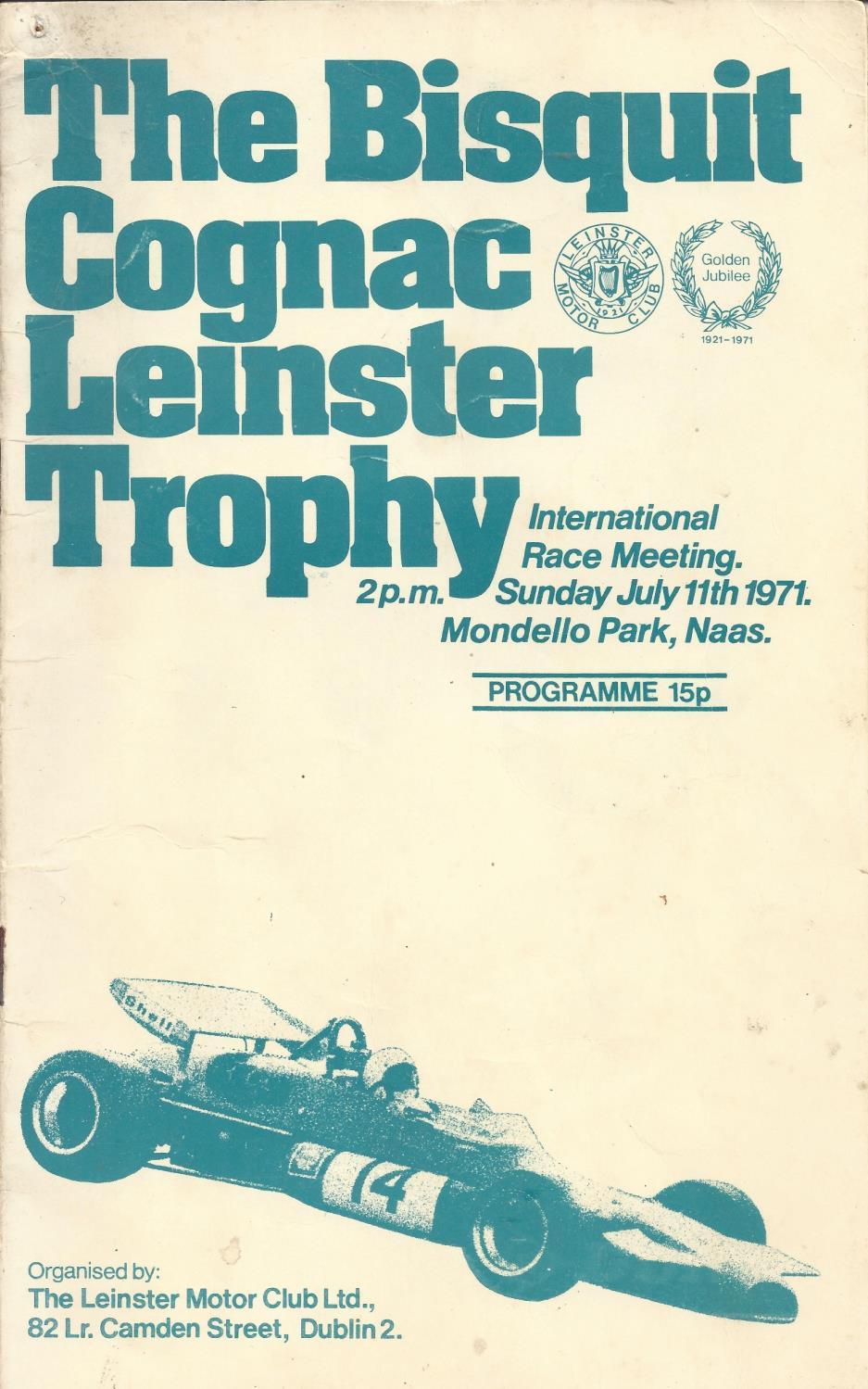 The Bisquit
Cognac
Leinster
Trophy

LEINSTER MOTOR CLUB
1921

Golden Jubilee
1921-1971

International
Race Meeting.
2p.m. Sunday July 11th 1971.
Mondello Park, Naas.

PROGRAMME 15p

Shell

14

Organised by:
The Leinster Motor Club Ltd.,
82 Lr. Camden Street, Dublin 2.